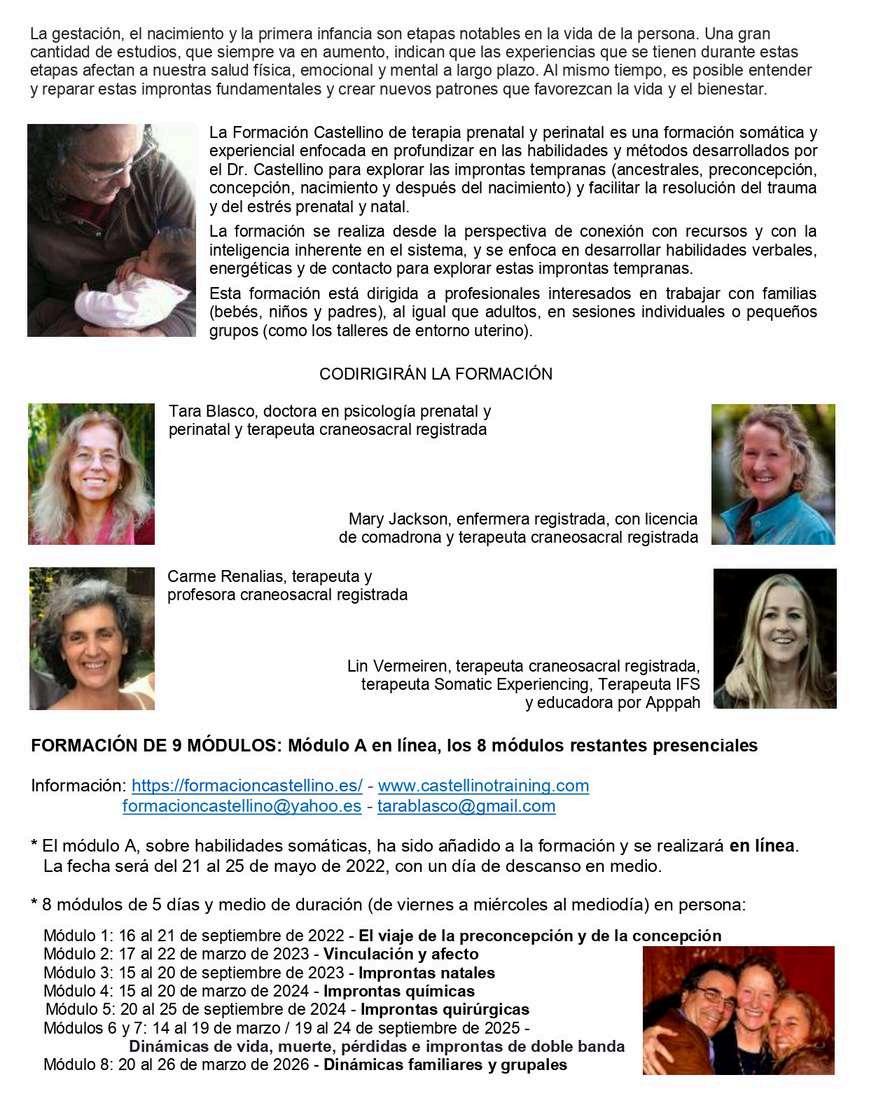 La gestación, el nacimiento y la primera infancia son etapas notables en la vida de la persona. Una gran cantidad de estudios, que siempre va en aumento, indican que las experiencias que se tienen durante estas etapas afectan a nuestra salud física, emocional y mental a largo plazo. Al mismo tiempo, es posible entender y reparar estas improntas fundamentales y crear nuevos patrones que favorezcan la vida y el bienestar.

La Formación Castellino de terapia prenatal y perinatal es una formación somática y experiencial enfocada en profundizar en las habilidades y métodos desarrollados por el Dr. Castellino para explorar las improntas tempranas (ancestrales, preconcepción, concepción, nacimiento y después del nacimiento) y facilitar la resolución del trauma y del estrés prenatal y natal.

La formación se realiza desde la perspectiva de conexión con recursos y con la inteligencia inherente en el sistema, y se enfoca en desarrollar habilidades verbales, energéticas y de contacto para explorar estas improntas tempranas.

Esta formación está dirigida a profesionales interesados en trabajar con familias (bebés, niños y padres), al igual que adultos, en sesiones individuales o pequeños grupos (como los talleres de entorno uterino).

CODIRIGIRÁN LA FORMACIÓN

Tara Blasco, doctora en psicología prenatal y perinatal y terapeuta craneosacral registrada

Mary Jackson, enfermera registrada, con licencia de comadrona y terapeuta craneosacral registrada

Carme Renalias, terapeuta y profesora craneosacral registrada

Lin Vermeiren, terapeuta craneosacral registrada, terapeuta Somatic Experiencing, Terapeuta IFS y educadora por Apppah

FORMACIÓN DE 9 MÓDULOS: Módulo A en línea, los 8 módulos restantes presenciales

Información: https://formacioncastellino.es/ - www.castellinotraining.com
formacioncastellino@yahoo.es - tarablasco@gmail.com

* El módulo A, sobre habilidades somáticas, ha sido añadido a la formación y se realizará en línea. La fecha será del 21 al 25 de mayo de 2022, con un día de descanso en medio.

* 8 módulos de 5 días y medio de duración (de viernes a miércoles al mediodía) en persona:

Módulo 1: 16 al 21 de septiembre de 2022 - El viaje de la preconcepción y de la concepción
Módulo 2: 17 al 22 de marzo de 2023 - Vinculación y afecto
Módulo 3: 15 al 20 de septiembre de 2023 - Improntas natales
Módulo 4: 15 al 20 de marzo de 2024 - Improntas químicas
Módulo 5: 20 al 25 de septiembre de 2024 - Improntas quirúrgicas
Módulos 6 y 7: 14 al 19 de marzo / 19 al 24 de septiembre de 2025 -
Dinámicas de vida, muerte, pérdidas e improntas de doble banda
Módulo 8: 20 al 26 de marzo de 2026 - Dinámicas familiares y grupales